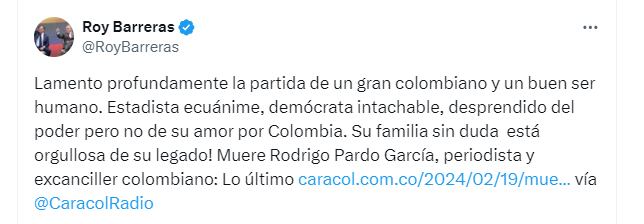 Roy Barreras
@RoyBarreras

Lamento profundamente la partida de un gran colombiano y un buen ser humano. Estadista ecuánime, demócrata intachable, desprendido del poder pero no de su amor por Colombia. Su familia sin duda está orgullosa de su legado! Muere Rodrigo Pardo García, periodista y excanciller colombiano: Lo último caracol.com.co/2024/02/19/mue... vía @CaracolRadio